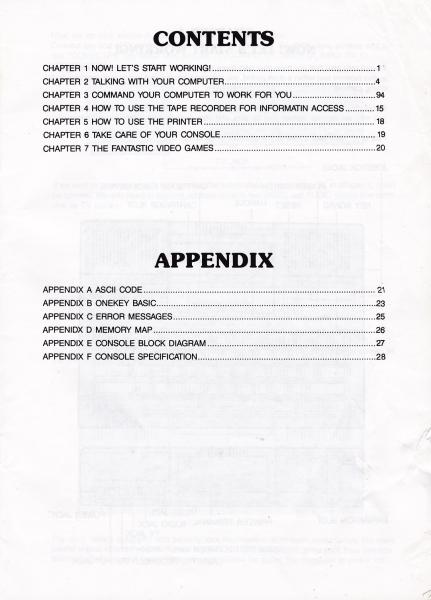 CONTENTS

CHAPTER 1 NOW! LET'S START WORKING! 1

CHAPTER 2 TALKING WITH YOUR COMPUTER 4

CHAPTER 3 COMMAND YOUR COMPUTER TO WORK FOR YOU 94

CHAPTER 4 HOW TO USE THE TAPE RECORDER FOR INFORMATIN ACCESS 15

CHAPTER 5 HOW TO USE THE PRINTER 18

CHAPTER 6 TAKE CARE OF YOUR CONSOLE 19

CHAPTER 7 THE FANTASTIC VIDEO GAMES 20

APPENDIX

APPENDIX A ASCII CODE 21

APPENDIX B ONEKEY BASIC 23

APPENDIX C ERROR MESSAGES 25

APPENIDX D MEMORY MAP 26

APPENDIX E CONSOLE BLOCK DIAGRAM 27

APPENDIX F CONSOLE SPECIFICATION 28